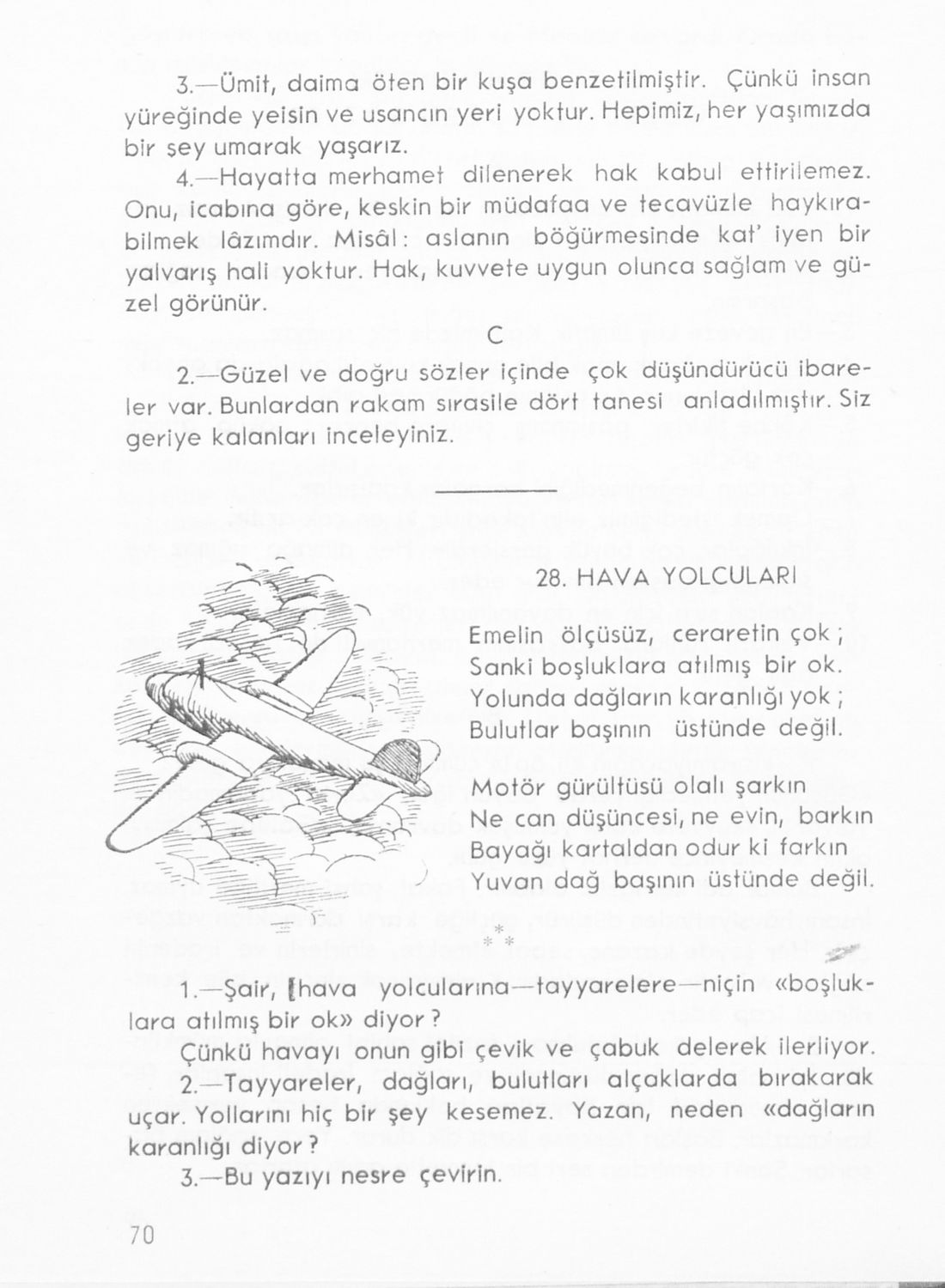 3.—Ümit, daima öten bir kuşa benzetilmiştir. Çünkü insan yüreğinde yeisin ve usancın yeri yoktur. Hepimiz, her yaşımızda bir şey umarak yaşarız.

4.—Hayatta merhamet dilenerek hak kabul ettirilemez. Onu, icabına göre, keskin bir müdafaa ve tecavüzle haykırabilmek lâzımdır. Misâl: aslanın böğürmesinde kat' iyen bir yalvarış hali yoktur. Hak, kuvvete uygun olunca sağlam ve güzel görünür.

C

2.—Güzel ve doğru sözler içinde çok düşündürücü ibareler var. Bunlardan rakam sırasile dört tanesi anladılmıştır. Siz geriye kalanları inceleyiniz.

28. HAVA YOLCULARI

Emelin ölçüsüz, ceraretin çok;
Sanki boşluklara atılmış bir ok.
Yolunda dağların karanlığı yok;
Bulutlar başının üstünde değil.

Motör gürültüsü olalı şarkın
Ne can düşüncesi, ne evin, barkın
Bayağı kartaldan odur ki farkın
Yuvan dağ başının üstünde değil.

* * *

1.—Şair, [hava yolcularına—tayyarelere—niçin «boşluklara atılmış bir ok» diyor?

Çünkü havayı onun gibi çevik ve çabuk delerek ilerliyor.

2.—Tayyareler, dağları, bulutları alçaklarda bırakarak uçar. Yollarını hiç bir şey kesemez. Yazan, neden «dağların karanlığı diyor?

3.—Bu yazıyı nesre çevirin.

70